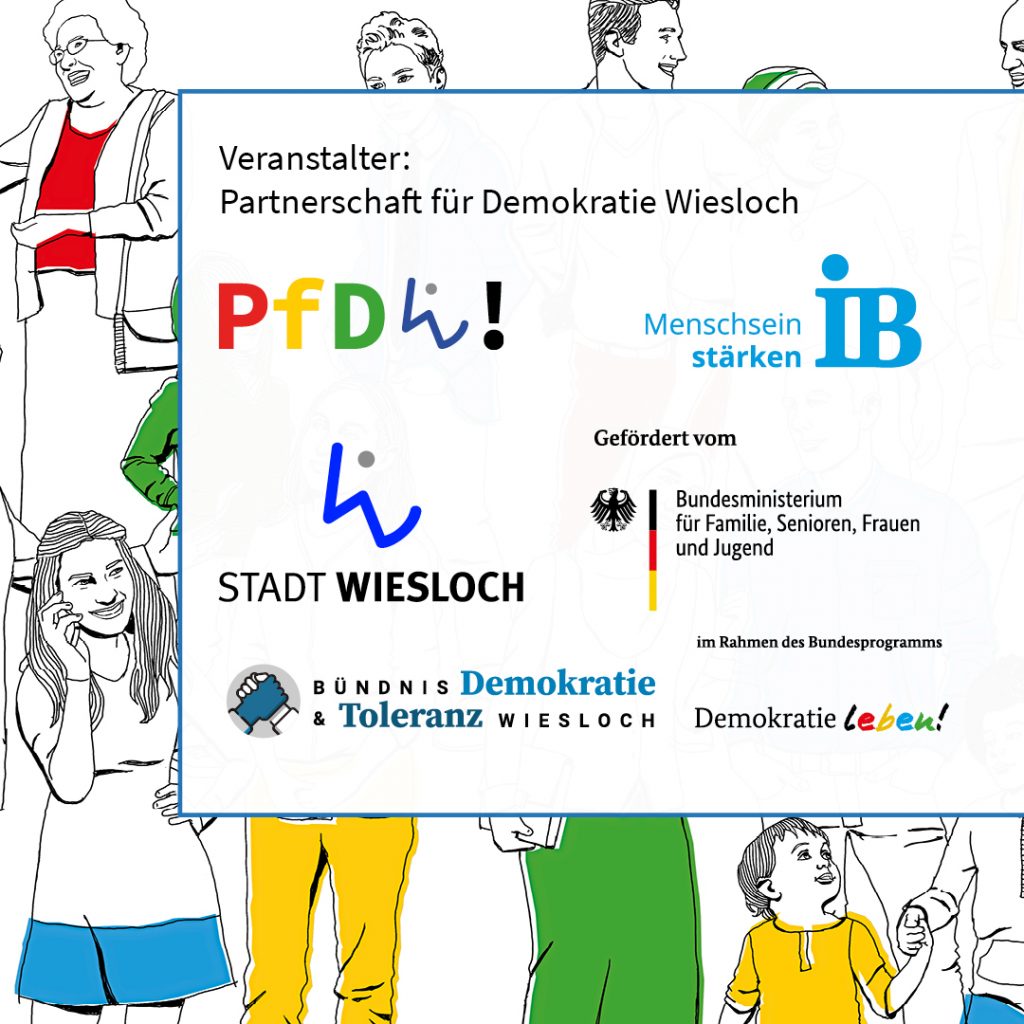 Veranstalter:
Partnerschaft für Demokratie Wiesloch

PfDW!

Menschsein
stärken
IB

STADT WIESLOCH

Gefördert vom

Bundesministerium
für Familie, Senioren, Frauen
und Jugend

im Rahmen des Bundesprogramms

BÜNDNIS Demokratie
& Toleranz WIESLOCH

Demokratie leben!